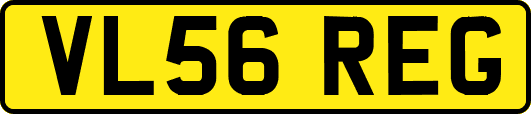 VL56 REG